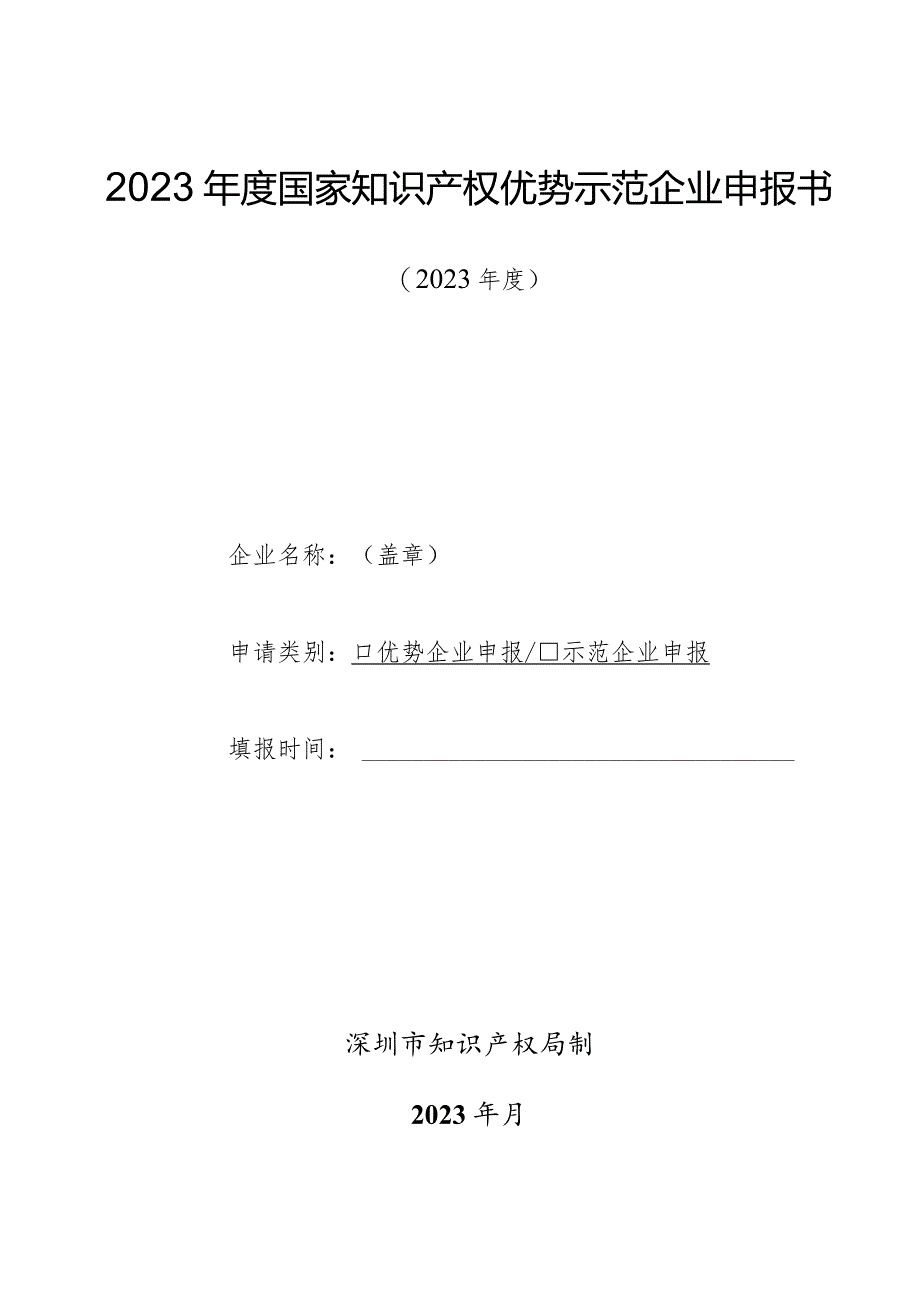 2023年度国家知识产权优势示范企业申报书

（2023年度）

企业名称：（盖章）

申请类别：口优势企业申报/□示范企业申报

填报时间：

深圳市知识产权局制

2023年月